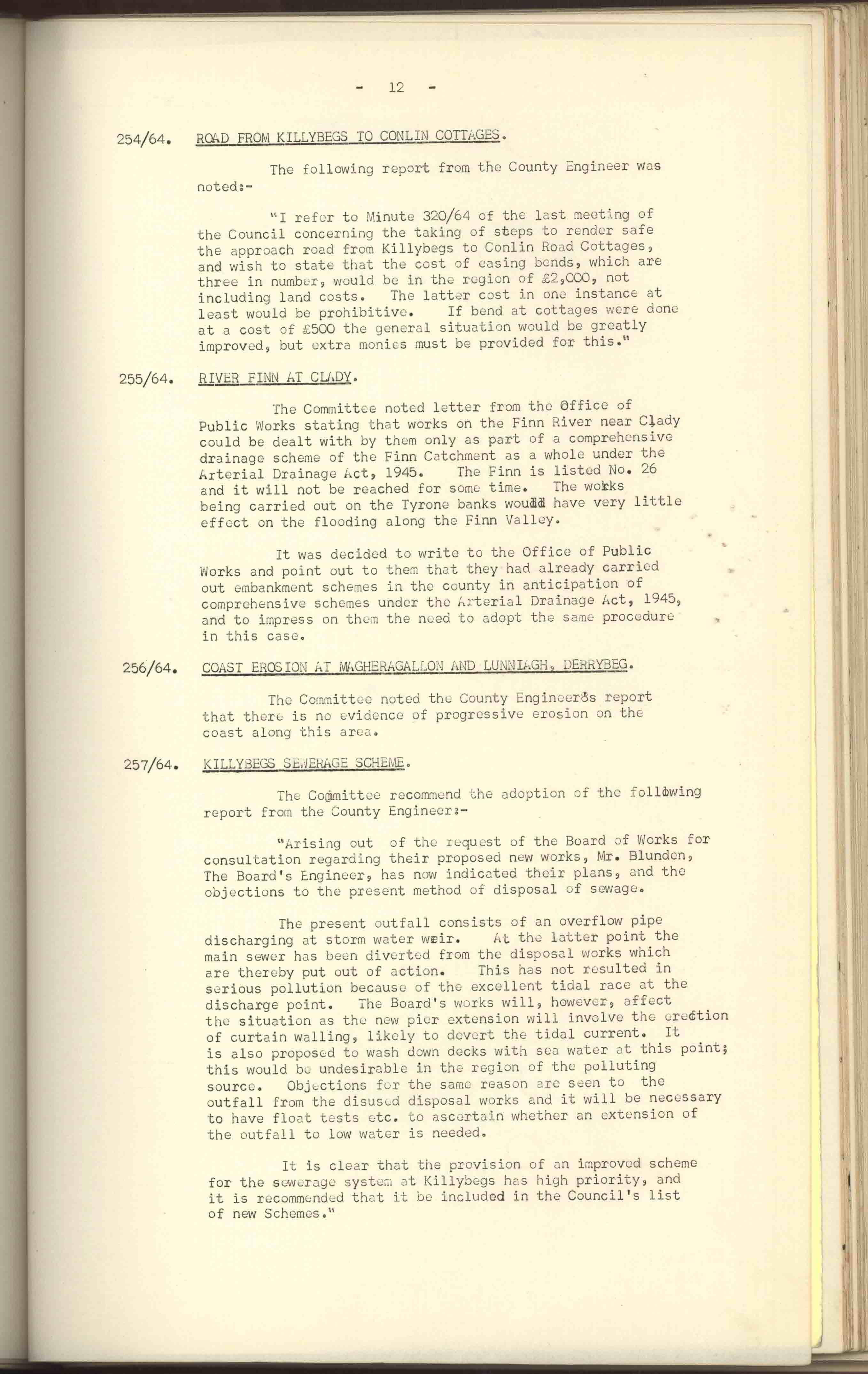 - 12 -

254/64. ROAD FROM KILLYBEGS TO CONLIN COTTAGES.

The following report from the County Engineer was noted:-

"I refer to Minute 320/64 of the last meeting of the Council concerning the taking of steps to render safe the approach road from Killybegs to Conlin Road Cottages, and wish to state that the cost of easing bends, which are three in number, would be in the region of £2,000, not including land costs. The latter cost in one instance at least would be prohibitive. If bend at cottages were done at a cost of £500 the general situation would be greatly improved, but extra monies must be provided for this."

255/64. RIVER FINN AT CLADY.

The Committee noted letter from the Office of Public Works stating that works on the Finn River near Clady could be dealt with by them only as part of a comprehensive drainage scheme of the Finn Catchment as a whole under the Arterial Drainage Act, 1945. The Finn is listed No. 26 and it will not be reached for some time. The works being carried out on the Tyrone banks would have very little effect on the flooding along the Finn Valley.

It was decided to write to the Office of Public Works and point out to them that they had already carried out embankment schemes in the county in anticipation of comprehensive schemes under the Arterial Drainage Act, 1945, and to impress on them the need to adopt the same procedure in this case.

256/64. COAST EROSION AT MAGHERAGALLON AND LUNNIAGH, DERRYBEG.

The Committee noted the County Engineer's report that there is no evidence of progressive erosion on the coast along this area.

257/64. KILLYBEGS SEWERAGE SCHEME.

The Committee recommend the adoption of the following report from the County Engineer:-

"Arising out of the request of the Board of Works for consultation regarding their proposed new works, Mr. Blunden, The Board's Engineer, has now indicated their plans, and the objections to the present method of disposal of sewage.

The present outfall consists of an overflow pipe discharging at storm water weir. At the latter point the main sewer has been diverted from the disposal works which are thereby put out of action. This has not resulted in serious pollution because of the excellent tidal race at the discharge point. The Board's works will, however, affect the situation as the new pier extension will involve the erection of curtain walling, likely to devert the tidal current. It is also proposed to wash down decks with sea water at this point; this would be undesirable in the region of the polluting source. Objections for the same reason are seen to the outfall from the disused disposal works and it will be necessary to have float tests etc. to ascertain whether an extension of the outfall to low water is needed.

It is clear that the provision of an improved scheme for the sewerage system at Killybegs has high priority, and it is recommended that it be included in the Council's list of new Schemes."